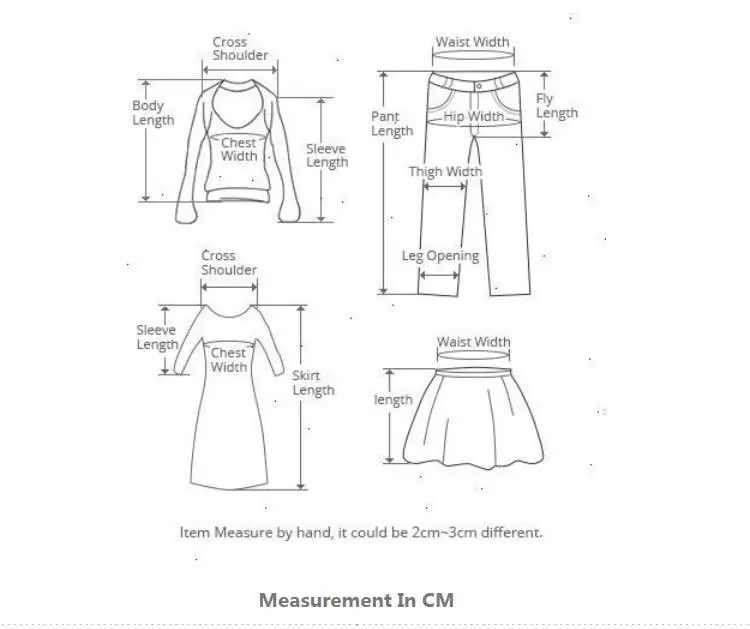 Cross Shoulder

Body Length

Chest Width

Sleeve Length

Waist Width

Pant Length

Hip Width

Fly Length

Thigh Width

Leg Opening

Cross Shoulder

Sleeve Length

Chest Width

Skirt Length

Waist Width

length

Item Measure by hand, it could be 2cm~3cm different.

Measurement In CM